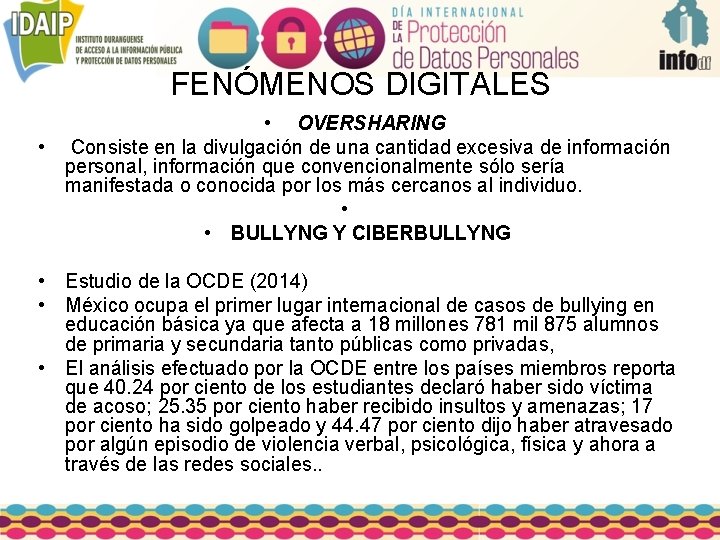 IDAIP
INSTITUTO DURANGUENSE DE ACCESO A LA INFORMACIÓN PÚBLICA Y PROTECCIÓN DE DATOS PERSONALES

DÍA INTERNACIONAL DE LA Protección de Datos Personales

infodf

FENÓMENOS DIGITALES

• OVERSHARING

• Consiste en la divulgación de una cantidad excesiva de información personal, información que convencionalmente sólo sería manifestada o conocida por los más cercanos al individuo.

•

• BULLYNG Y CIBERBULLYNG

• Estudio de la OCDE (2014)

• México ocupa el primer lugar internacional de casos de bullying en educación básica ya que afecta a 18 millones 781 mil 875 alumnos de primaria y secundaria tanto públicas como privadas,

• El análisis efectuado por la OCDE entre los países miembros reporta que 40.24 por ciento de los estudiantes declaró haber sido víctima de acoso; 25.35 por ciento haber recibido insultos y amenazas; 17 por ciento ha sido golpeado y 44.47 por ciento dijo haber atravesado por algún episodio de violencia verbal, psicológica, física y ahora a través de las redes sociales..